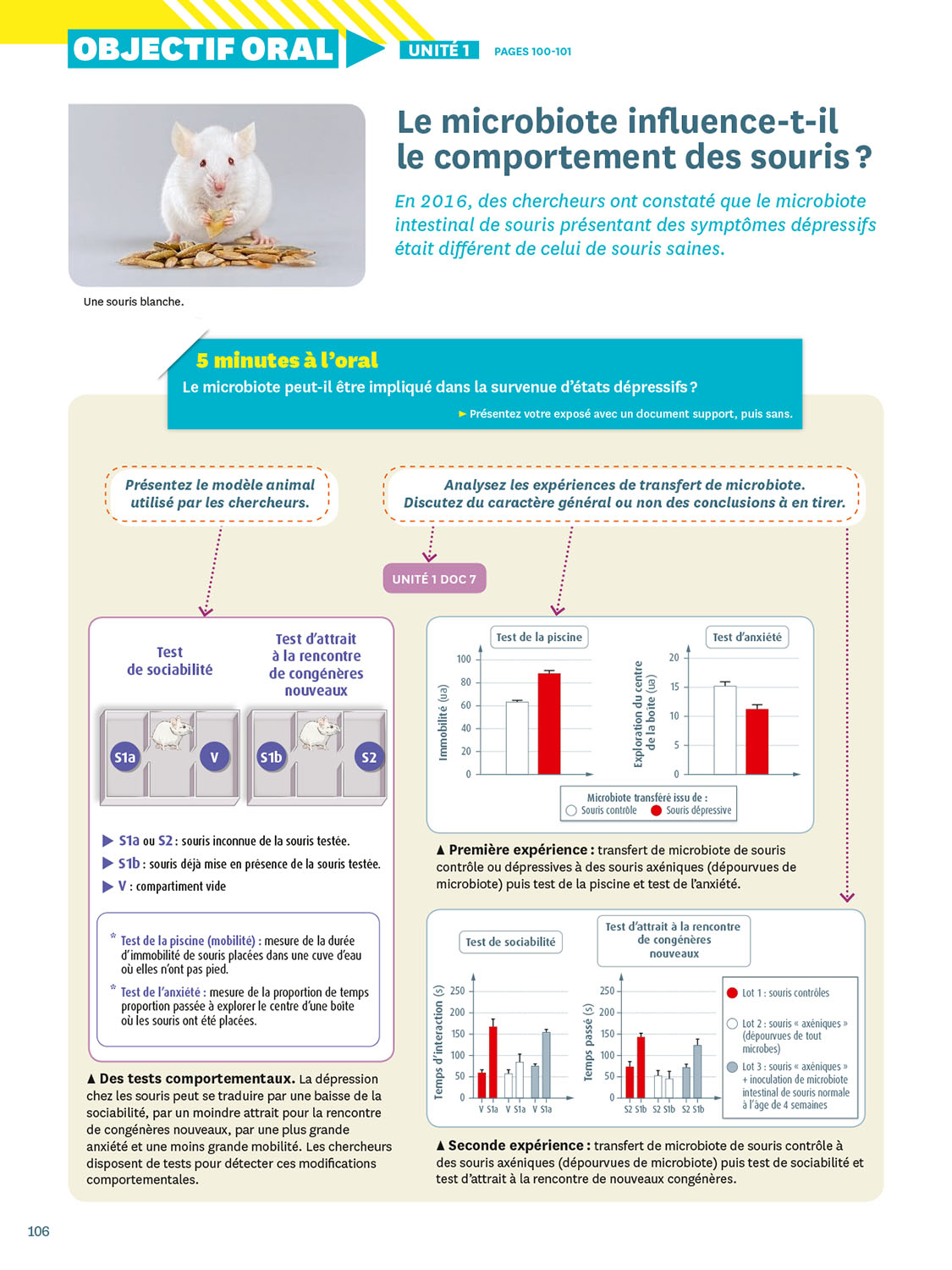 OBJECTIF ORAL

UNITÉ 1 PAGES 100-101

Le microbiote influence-t-il le comportement des souris ?

En 2016, des chercheurs ont constaté que le microbiote intestinal de souris présentant des symptômes dépressifs était différent de celui de souris saines.

Une souris blanche.

5 minutes à l'oral

Le microbiote peut-il être impliqué dans la survenue d'états dépressifs ?

► Présentez votre exposé avec un document support, puis sans.

Présentez le modèle animal utilisé par les chercheurs.

Analysez les expériences de transfert de microbiote. Discutez du caractère général ou non des conclusions à en tirer.

UNITÉ 1 DOC 7

Test de sociabilité

Test d'attrait à la rencontre de congénères nouveaux

S1a V S1b S2

▶ S1a ou S2 : souris inconnue de la souris testée.

▶ S1b : souris déjà mise en présence de la souris testée.

▶ V : compartiment vide

* Test de la piscine (mobilité) : mesure de la durée d'immobilité de souris placées dans une cuve d'eau où elles n'ont pas pied.

* Test de l'anxiété : mesure de la proportion de temps proportion passée à explorer le centre d'une boîte où les souris ont été placées.

▲ Des tests comportementaux. La dépression chez les souris peut se traduire par une baisse de la sociabilité, par un moindre attrait pour la rencontre de congénères nouveaux, par une plus grande anxiété et une moins grande mobilité. Les chercheurs disposent de tests pour détecter ces modifications comportementales.

Test de la piscine

Immobilité (ua)

100 80 60 40 20 0

Test d'anxiété

Exploration du centre de la boîte (ua)

20 15 10 5 0

Microbiote transféré issu de :
Souris contrôle Souris dépressive

▲ Première expérience : transfert de microbiote de souris contrôle ou dépressives à des souris axéniques (dépourvues de microbiote) puis test de la piscine et test de l'anxiété.

Test de sociabilité

Temps d'interaction (s)

250 200 150 100 50 0

V S1a V S1a V S1a

Test d'attrait à la rencontre de congénères nouveaux

Temps passé (s)

250 200 150 100 50 0

S2 S1b S2 S1b S2 S1b

Lot 1 : souris contrôles

Lot 2 : souris « axéniques » (dépourvues de tout microbes)

Lot 3 : souris « axéniques » + inoculation de microbiote intestinal de souris normale à l'âge de 4 semaines

▲ Seconde expérience : transfert de microbiote de souris contrôle à des souris axéniques (dépourvues de microbiote) puis test de sociabilité et test d'attrait à la rencontre de nouveaux congénères.

106